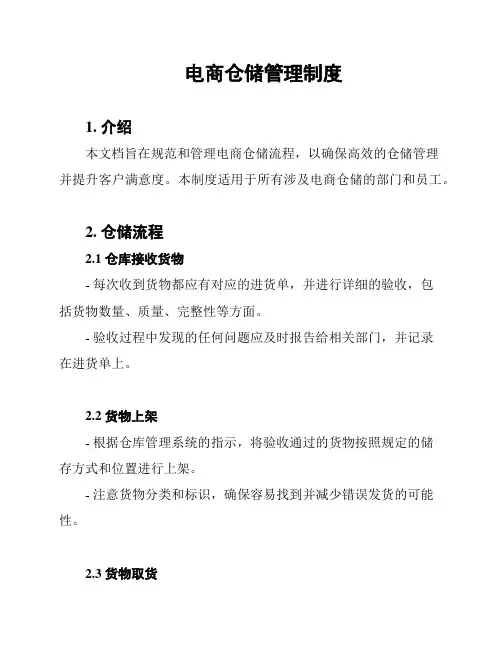 电商仓储管理制度

1. 介绍

本文档旨在规范和管理电商仓储流程，以确保高效的仓储管理并提升客户满意度。本制度适用于所有涉及电商仓储的部门和员工。

2. 仓储流程

2.1 仓库接收货物

- 每次收到货物都应有对应的进货单，并进行详细的验收，包括货物数量、质量、完整性等方面。

- 验收过程中发现的任何问题应及时报告给相关部门，并记录在进货单上。

2.2 货物上架

- 根据仓库管理系统的指示，将验收通过的货物按照规定的储存方式和位置进行上架。

- 注意货物分类和标识，确保容易找到并减少错误发货的可能性。

2.3 货物取货